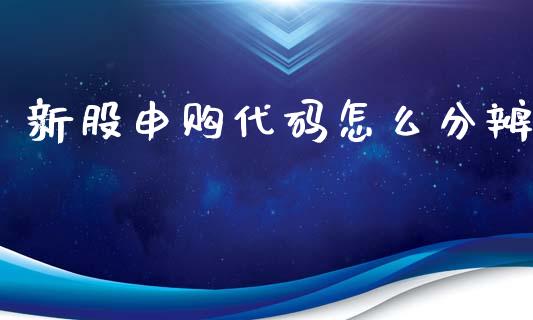 新股申购代码怎么分辨